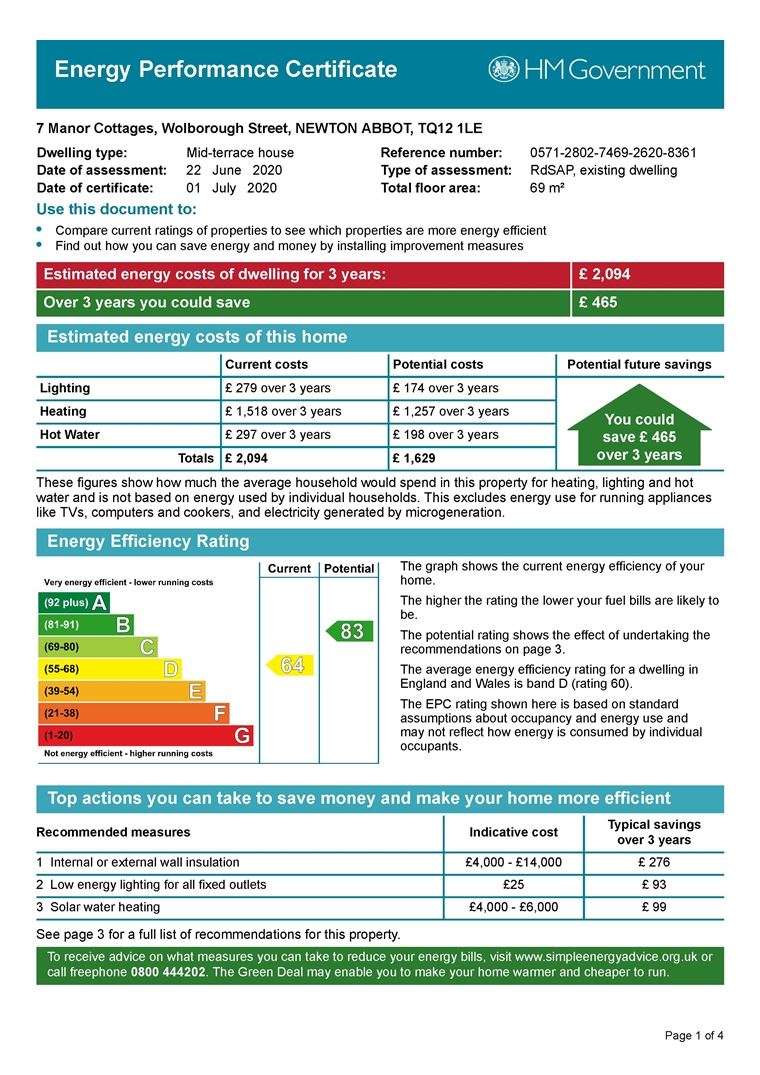 Energy Performance Certificate

HM Government

7 Manor Cottages, Wolborough Street, NEWTON ABBOT, TQ12 1LE

Dwelling type: Mid-terrace house
Date of assessment: 22 June 2020
Date of certificate: 01 July 2020

Reference number: 0571-2802-7469-2620-8361
Type of assessment: RdSAP, existing dwelling
Total floor area: 69 m²

Use this document to:

• Compare current ratings of properties to see which properties are more energy efficient
• Find out how you can save energy and money by installing improvement measures

| Estimated energy costs of dwelling for 3 years: | £ 2,094 |
|---|---|
| Over 3 years you could save | £ 465 |

Estimated energy costs of this home

| | Current costs | Potential costs | Potential future savings |
|---|---|---|---|
| Lighting | £ 279 over 3 years | £ 174 over 3 years | You could save £ 465 over 3 years |
| Heating | £ 1,518 over 3 years | £ 1,257 over 3 years | |
| Hot Water | £ 297 over 3 years | £ 198 over 3 years | |
| Totals | £ 2,094 | £ 1,629 | |

These figures show how much the average household would spend in this property for heating, lighting and hot water and is not based on energy used by individual households. This excludes energy use for running appliances like TVs, computers and cookers, and electricity generated by microgeneration.

Energy Efficiency Rating

Current Potential

Very energy efficient - lower running costs
(92 plus) A
(81-91) B
(69-80) C
(55-68) D
(39-54) E
(21-38) F
(1-20) G
Not energy efficient - higher running costs

64
83

The graph shows the current energy efficiency of your home.

The higher the rating the lower your fuel bills are likely to be.

The potential rating shows the effect of undertaking the recommendations on page 3.

The average energy efficiency rating for a dwelling in England and Wales is band D (rating 60).

The EPC rating shown here is based on standard assumptions about occupancy and energy use and may not reflect how energy is consumed by individual occupants.

Top actions you can take to save money and make your home more efficient

| Recommended measures | Indicative cost | Typical savings over 3 years |
|---|---|---|
| 1 Internal or external wall insulation | £4,000 - £14,000 | £ 276 |
| 2 Low energy lighting for all fixed outlets | £25 | £ 93 |
| 3 Solar water heating | £4,000 - £6,000 | £ 99 |

See page 3 for a full list of recommendations for this property.

To receive advice on what measures you can take to reduce your energy bills, visit www.simpleenergyadvice.org.uk or call freephone 0800 444202. The Green Deal may enable you to make your home warmer and cheaper to run.

Page 1 of 4